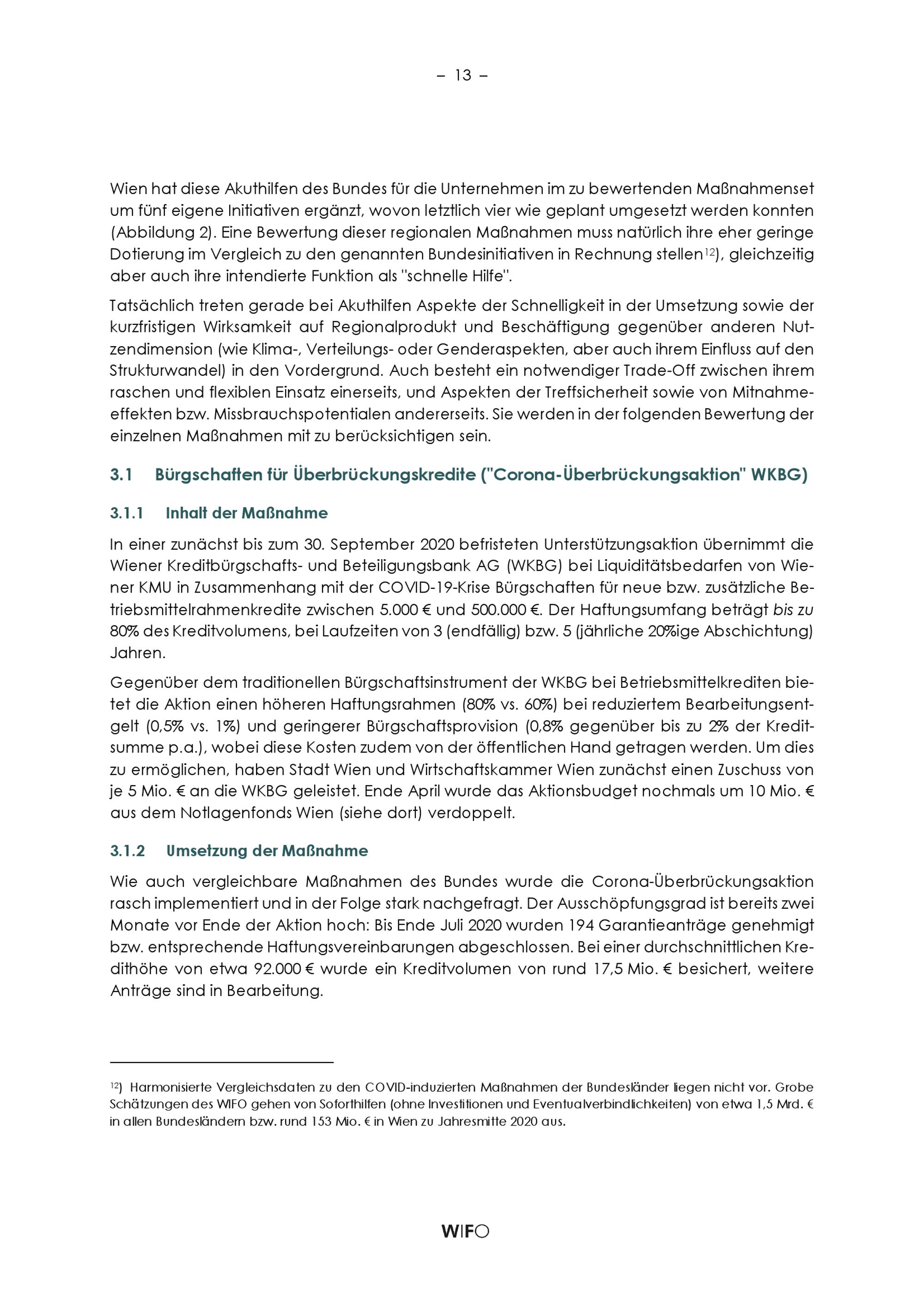 – 13 –

Wien hat diese Akuthilfen des Bundes für die Unternehmen im zu bewertenden Maßnahmenset um fünf eigene Initiativen ergänzt, wovon letztlich vier wie geplant umgesetzt werden konnten (Abbildung 2). Eine Bewertung dieser regionalen Maßnahmen muss natürlich ihre eher geringe Dotierung im Vergleich zu den genannten Bundesinitiativen in Rechnung stellen$^{12}$), gleichzeitig aber auch ihre intendierte Funktion als "schnelle Hilfe".

Tatsächlich treten gerade bei Akuthilfen Aspekte der Schnelligkeit in der Umsetzung sowie der kurzfristigen Wirksamkeit auf Regionalprodukt und Beschäftigung gegenüber anderen Nutzendimension (wie Klima-, Verteilungs- oder Genderaspekten, aber auch ihrem Einfluss auf den Strukturwandel) in den Vordergrund. Auch besteht ein notwendiger Trade-Off zwischen ihrem raschen und flexiblen Einsatz einerseits, und Aspekten der Treffsicherheit sowie von Mitnahmeeffekten bzw. Missbrauchspotentialen andererseits. Sie werden in der folgenden Bewertung der einzelnen Maßnahmen mit zu berücksichtigen sein.

3.1 Bürgschaften für Überbrückungskredite ("Corona-Überbrückungsaktion" WKBG)

3.1.1 Inhalt der Maßnahme

In einer zunächst bis zum 30. September 2020 befristeten Unterstützungsaktion übernimmt die Wiener Kreditbürgschafts- und Beteiligungsbank AG (WKBG) bei Liquiditätsbedarfen von Wiener KMU in Zusammenhang mit der COVID-19-Krise Bürgschaften für neue bzw. zusätzliche Betriebsmittelrahmenkredite zwischen 5.000 € und 500.000 €. Der Haftungsumfang beträgt bis zu 80% des Kreditvolumens, bei Laufzeiten von 3 (endfällig) bzw. 5 (jährliche 20%ige Abschichtung) Jahren.

Gegenüber dem traditionellen Bürgschaftsinstrument der WKBG bei Betriebsmittelkrediten bietet die Aktion einen höheren Haftungsrahmen (80% vs. 60%) bei reduziertem Bearbeitungsentgelt (0,5% vs. 1%) und geringerer Bürgschaftsprovision (0,8% gegenüber bis zu 2% der Kreditsumme p.a.), wobei diese Kosten zudem von der öffentlichen Hand getragen werden. Um dies zu ermöglichen, haben Stadt Wien und Wirtschaftskammer Wien zunächst einen Zuschuss von je 5 Mio. € an die WKBG geleistet. Ende April wurde das Aktionsbudget nochmals um 10 Mio. € aus dem Notlagenfonds Wien (siehe dort) verdoppelt.

3.1.2 Umsetzung der Maßnahme

Wie auch vergleichbare Maßnahmen des Bundes wurde die Corona-Überbrückungsaktion rasch implementiert und in der Folge stark nachgefragt. Der Ausschöpfungsgrad ist bereits zwei Monate vor Ende der Aktion hoch: Bis Ende Juli 2020 wurden 194 Garantieanträge genehmigt bzw. entsprechende Haftungsvereinbarungen abgeschlossen. Bei einer durchschnittlichen Kredithöhe von etwa 92.000 € wurde ein Kreditvolumen von rund 17,5 Mio. € besichert, weitere Anträge sind in Bearbeitung.

$^{12}$) Harmonisierte Vergleichsdaten zu den COVID-induzierten Maßnahmen der Bundesländer liegen nicht vor. Grobe Schätzungen des WIFO gehen von Soforthilfen (ohne Investitionen und Eventualverbindlichkeiten) von etwa 1,5 Mrd. € in allen Bundesländern bzw. rund 153 Mio. € in Wien zu Jahresmitte 2020 aus.

WIFO